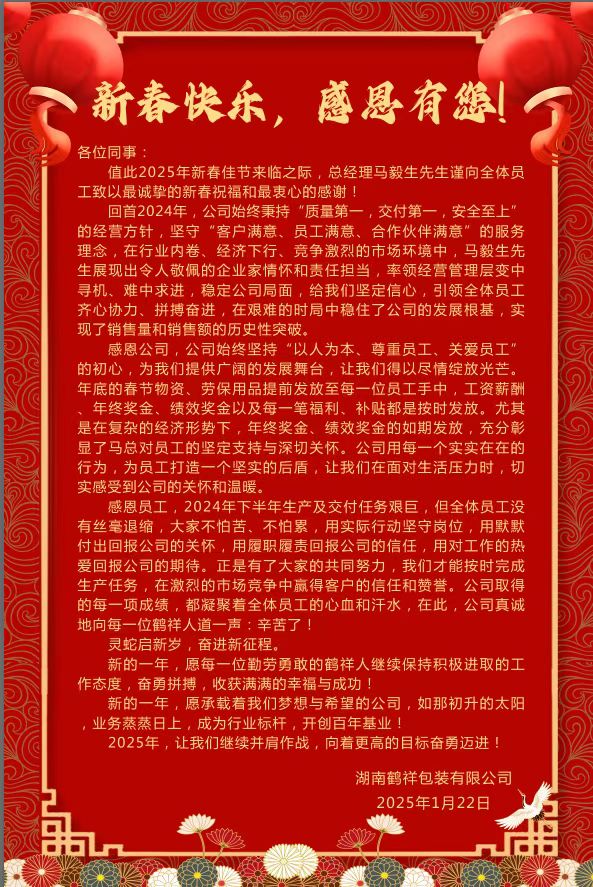 新春快乐，感恩有您！

各位同事：

值此2025年新春佳节来临之际，总经理马毅生先生谨向全体员工致以最诚挚的新春祝福和最衷心的感谢！

回首2024年，公司始终秉持“质量第一，交付第一，安全至上”的经营方针，坚守“客户满意、员工满意、合作伙伴满意”的服务理念，在行业内卷、经济下行、竞争激烈的市场环境中，马毅生先生展现出令人敬佩的企业家情怀和责任担当，率领经营管理层变中寻机、难中求进，稳定公司局面，给我们坚定信心，引领全体员工齐心协力、拼搏奋进，在艰难的时局中稳住了公司的发展根基，实现了销售量和销售额的历史性突破。

感恩公司，公司始终坚持“以人为本、尊重员工、关爱员工”的初心，为我们提供广阔的发展舞台，让我们得以尽情绽放光芒。年底的春节物资、劳保用品提前发放至每一位员工手中，工资薪酬、年终奖金、绩效奖金以及每一笔福利、补贴都是按时发放。尤其是在复杂的经济形势下，年终奖金、绩效奖金的如期发放，充分彰显了马总对员工的坚定支持与深切关怀。公司用每一个实实在在的行为，为员工打造一个坚实的后盾，让我们在面对生活压力时，切实感受到公司的关怀和温暖。

感恩员工，2024年下半年生产及交付任务艰巨，但全体员工没有丝毫退缩，大家不怕苦、不怕累，用实际行动坚守岗位，用默默付出回报公司的关怀，用履职履责回报公司的信任，用对工作的热爱回报公司的期待。正是有了大家的共同努力，我们才能按时完成生产任务，在激烈的市场竞争中赢得客户的信任和赞誉。公司取得的每一项成绩，都凝聚着全体员工的心血和汗水，在此，公司真诚地向每一位鹤祥人道一声：辛苦了！

灵蛇启新岁，奋进新征程。

新的一年，愿每一位勤劳勇敢的鹤祥人继续保持积极进取的工作态度，奋勇拼搏，收获满满的幸福与成功！

新的一年，愿承载着我们梦想与希望的公司，如那初升的太阳，业务蒸蒸日上，成为行业标杆，开创百年基业！

2025年，让我们继续并肩作战，向着更高的目标奋勇迈进！

湖南鹤祥包装有限公司
2025年1月22日